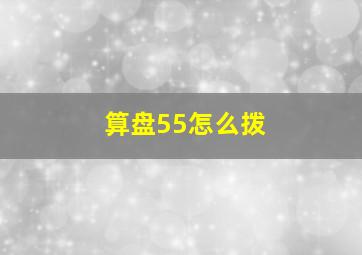 算盘55怎么拨